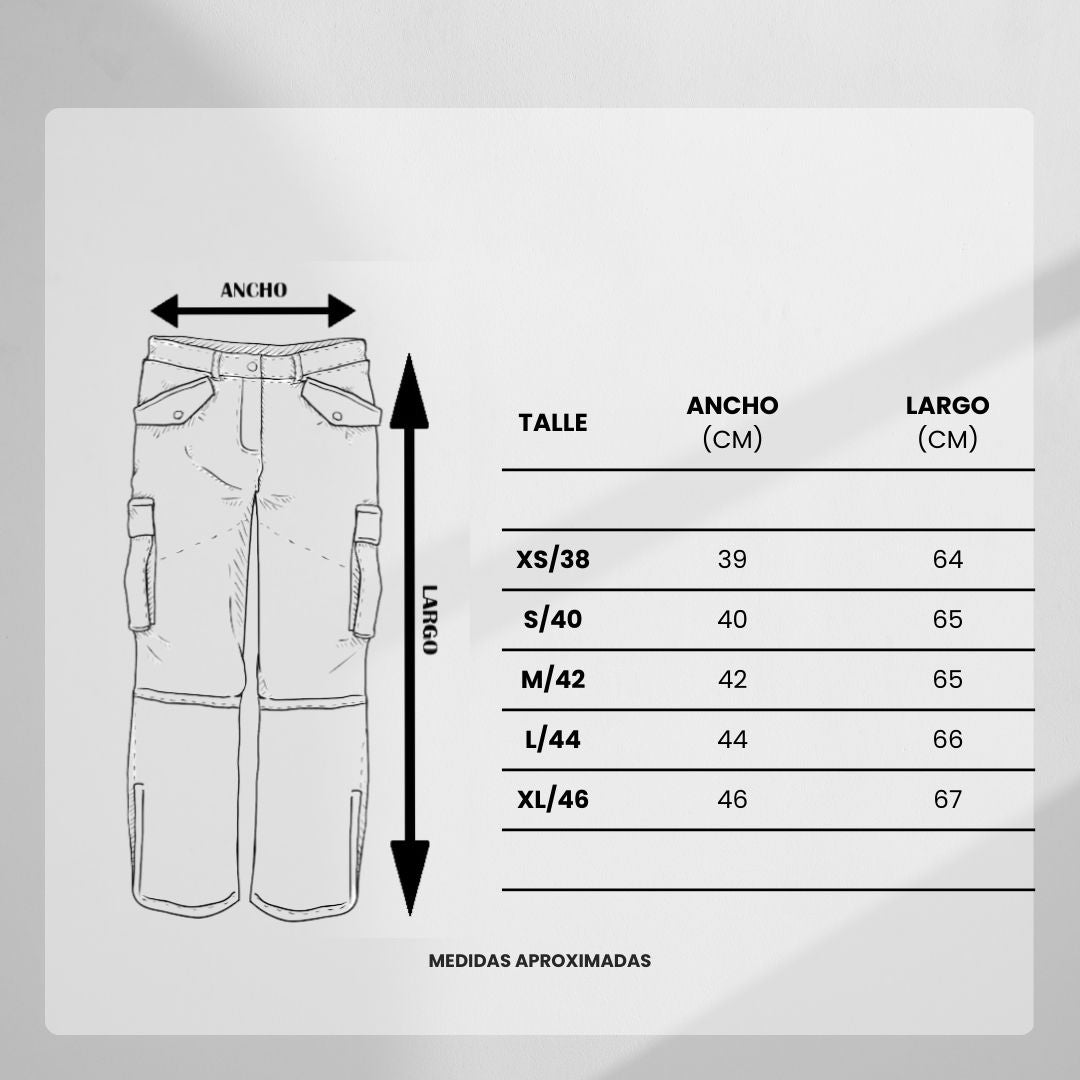 ANCHO

LARGO

| TALLE | ANCHO (CM) | LARGO (CM) |
|---|---|---|
| | | |
| XS/38 | 39 | 64 |
| S/40 | 40 | 65 |
| M/42 | 42 | 65 |
| L/44 | 44 | 66 |
| XL/46 | 46 | 67 |
| | | |

MEDIDAS APROXIMADAS